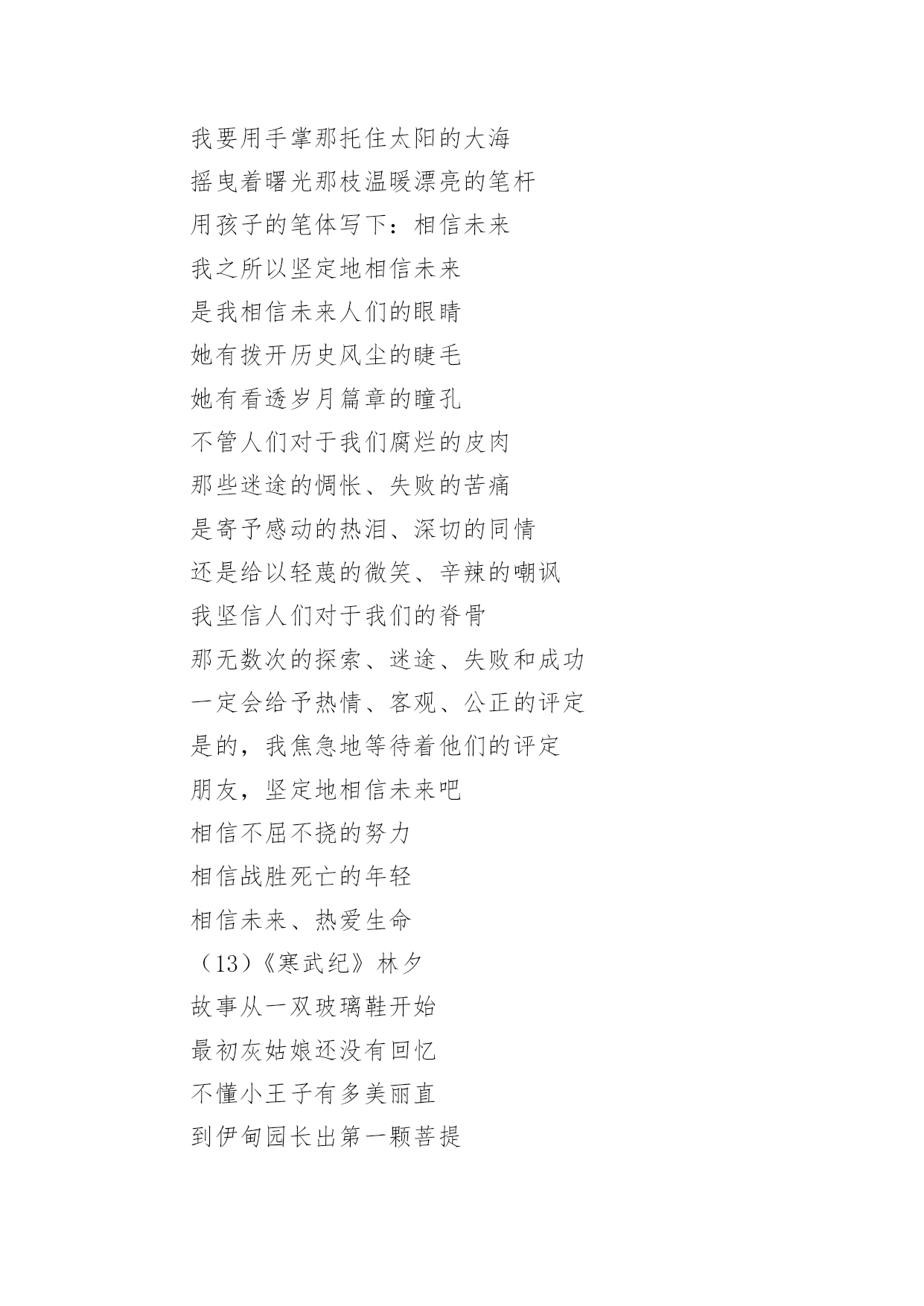 我要用手掌那托住太阳的大海
摇曳着曙光那枝温暖漂亮的笔杆
用孩子的笔体写下：相信未来
我之所以坚定地相信未来
是我相信未来人们的眼睛
她有拨开历史风尘的睫毛
她有看透岁月篇章的瞳孔
不管人们对于我们腐烂的皮肉
那些迷途的惆怅、失败的苦痛
是寄予感动的热泪、深切的同情
还是给以轻蔑的微笑、辛辣的嘲讽
我坚信人们对于我们的脊骨
那无数次的探索、迷途、失败和成功
一定会给予热情、客观、公正的评定
是的，我焦急地等待着他们的评定
朋友，坚定地相信未来吧
相信不屈不挠的努力
相信战胜死亡的年轻
相信未来、热爱生命
（13）《寒武纪》林夕
故事从一双玻璃鞋开始
最初灰姑娘还没有回忆
不懂小王子有多美丽直
到伊甸园长出第一颗菩提